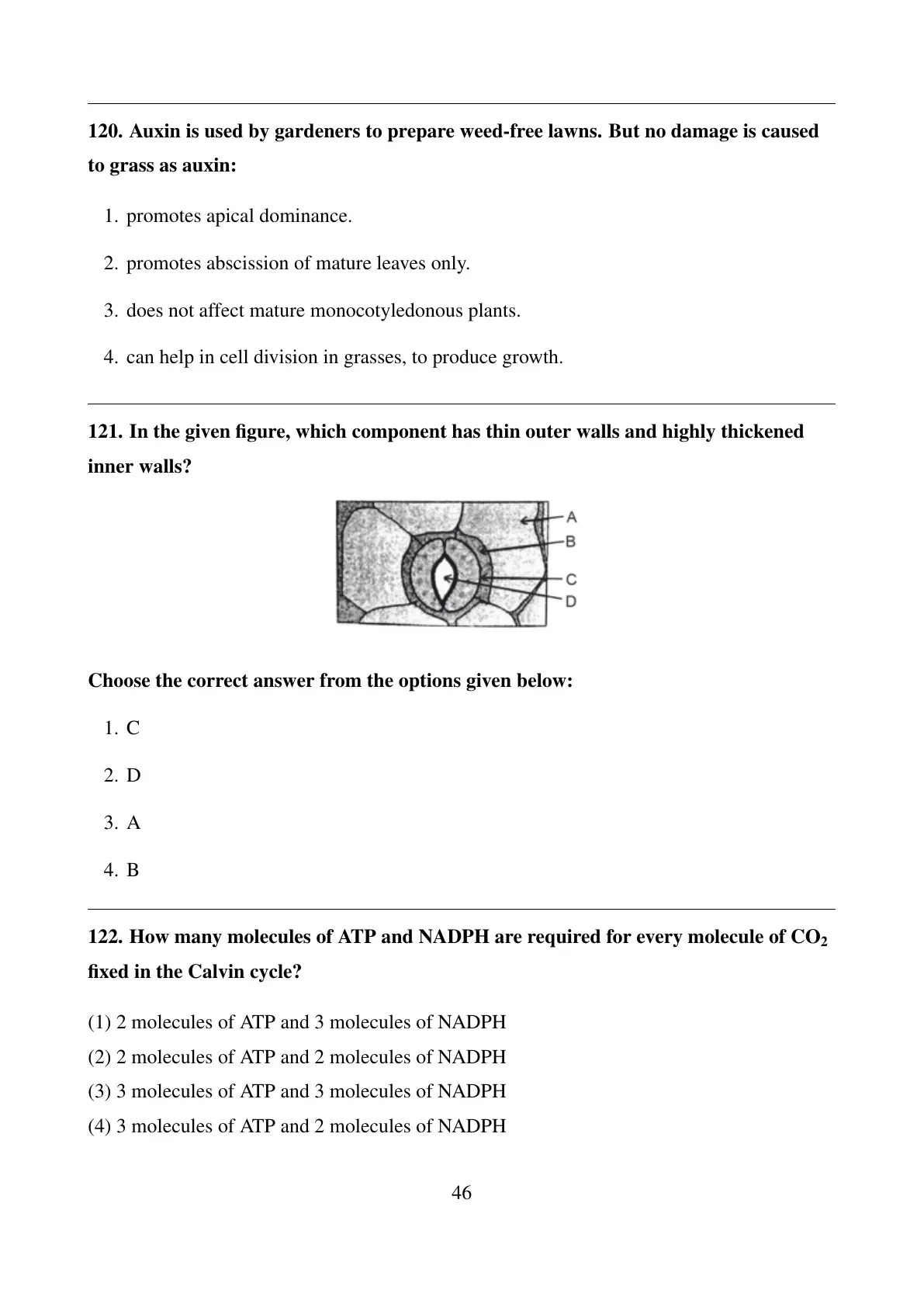 120. Auxin is used by gardeners to prepare weed-free lawns. But no damage is caused to grass as auxin:

1. promotes apical dominance.

2. promotes abscission of mature leaves only.

3. does not affect mature monocotyledonous plants.

4. can help in cell division in grasses, to produce growth.

121. In the given figure, which component has thin outer walls and highly thickened inner walls?

A
B
C
D

Choose the correct answer from the options given below:

1. C

2. D

3. A

4. B

122. How many molecules of ATP and NADPH are required for every molecule of $CO_2$ fixed in the Calvin cycle?

(1) 2 molecules of ATP and 3 molecules of NADPH
(2) 2 molecules of ATP and 2 molecules of NADPH
(3) 3 molecules of ATP and 3 molecules of NADPH
(4) 3 molecules of ATP and 2 molecules of NADPH

46